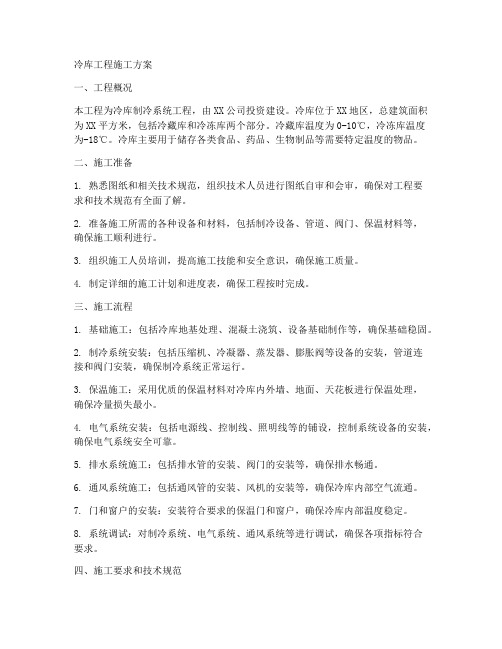 冷库工程施工方案

一、工程概况

本工程为冷库制冷系统工程，由XX公司投资建设。冷库位于XX地区，总建筑面积为XX平方米，包括冷藏库和冷冻库两个部分。冷藏库温度为0-10℃，冷冻库温度为-18℃。冷库主要用于储存各类食品、药品、生物制品等需要特定温度的物品。

二、施工准备

1. 熟悉图纸和相关技术规范，组织技术人员进行图纸自审和会审，确保对工程要求和技术规范有全面了解。

2. 准备施工所需的各种设备和材料，包括制冷设备、管道、阀门、保温材料等，确保施工顺利进行。

3. 组织施工人员培训，提高施工技能和安全意识，确保施工质量。

4. 制定详细的施工计划和进度表，确保工程按时完成。

三、施工流程

1. 基础施工：包括冷库地基处理、混凝土浇筑、设备基础制作等，确保基础稳固。

2. 制冷系统安装：包括压缩机、冷凝器、蒸发器、膨胀阀等设备的安装，管道连接和阀门安装，确保制冷系统正常运行。

3. 保温施工：采用优质的保温材料对冷库内外墙、地面、天花板进行保温处理，确保冷量损失最小。

4. 电气系统安装：包括电源线、控制线、照明线等的铺设，控制系统设备的安装，确保电气系统安全可靠。

5. 排水系统施工：包括排水管的安装、阀门的安装等，确保排水畅通。

6. 通风系统施工：包括通风管的安装、风机的安装等，确保冷库内部空气流通。

7. 门和窗户的安装：安装符合要求的保温门和窗户，确保冷库内部温度稳定。

8. 系统调试：对制冷系统、电气系统、通风系统等进行调试，确保各项指标符合要求。

四、施工要求和技术规范